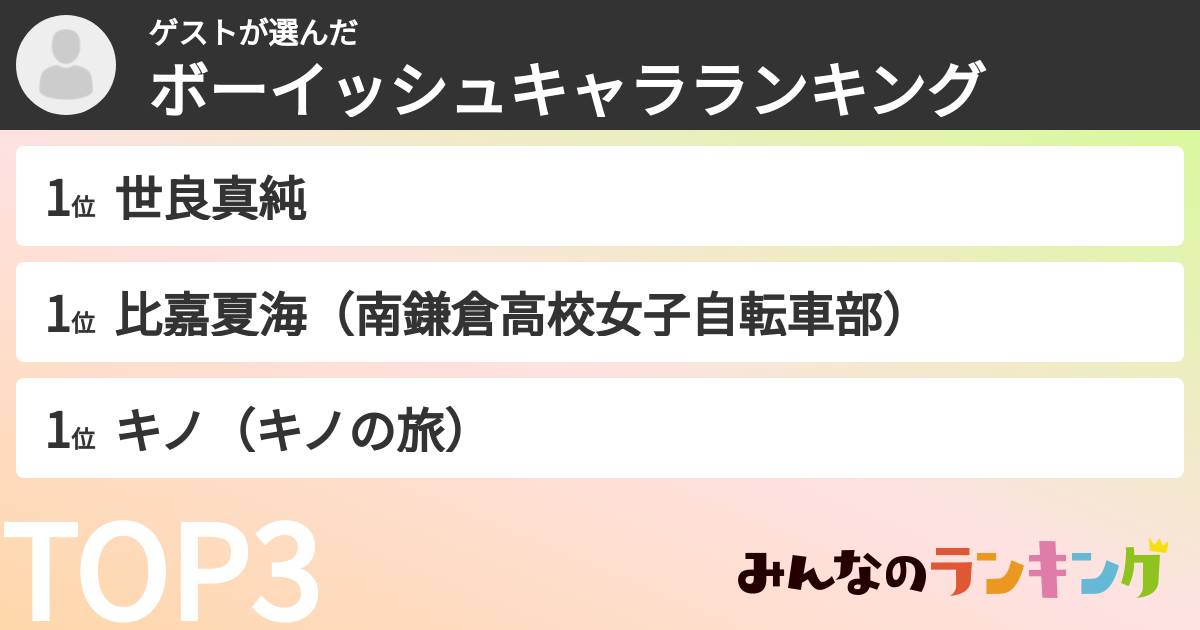 ゲストが選んだ
ボーイッシュキャラランキング

1位 世良真純

1位 比嘉夏海（南鎌倉高校女子自転車部）

1位 キノ（キノの旅）

TOP3

みんなのランキング